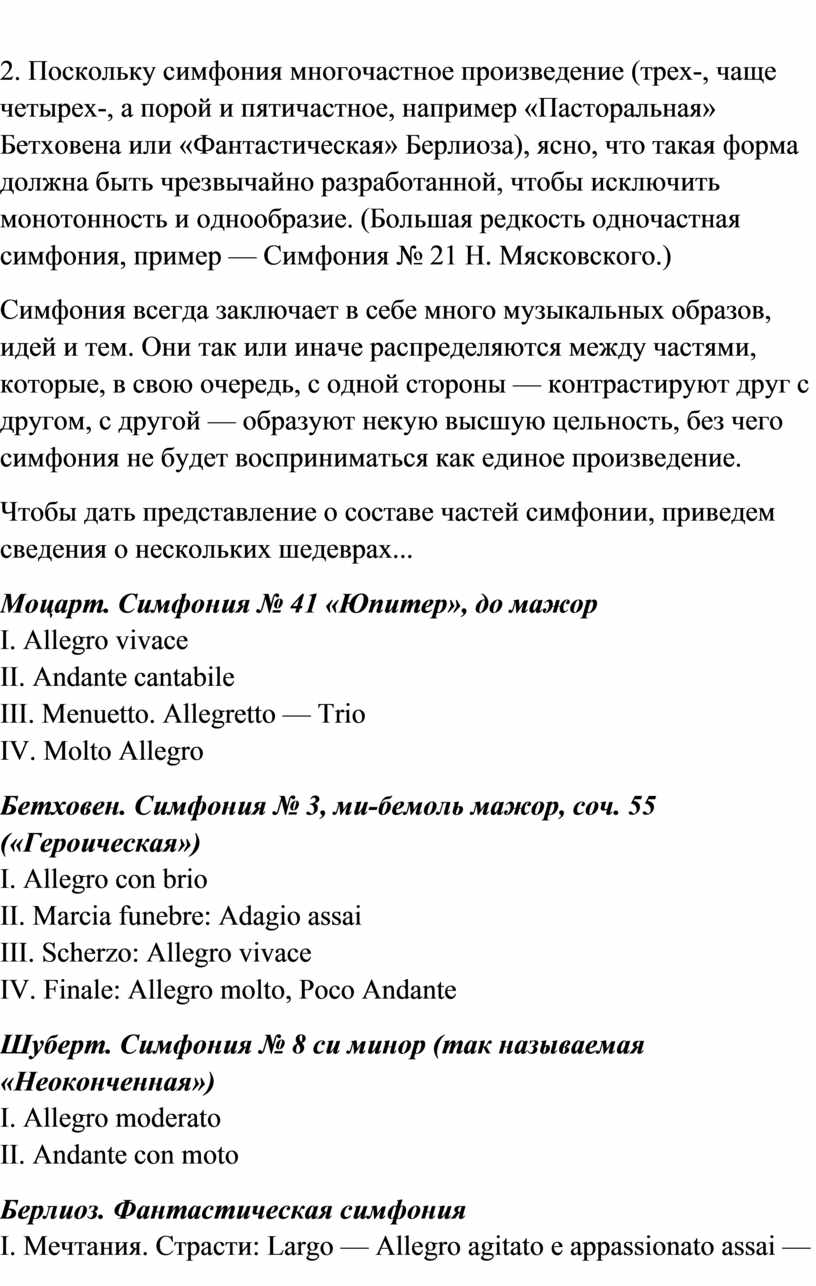 2. Поскольку симфония многочастное произведение (трех-, чаще четырех-, а порой и пятичастное, например «Пасторальная» Бетховена или «Фантастическая» Берлиоза), ясно, что такая форма должна быть чрезвычайно разработанной, чтобы исключить монотонность и однообразие. (Большая редкость одночастная симфония, пример — Симфония № 21 Н. Мясковского.)

Симфония всегда заключает в себе много музыкальных образов, идей и тем. Они так или иначе распределяются между частями, которые, в свою очередь, с одной стороны — контрастируют друг с другом, с другой — образуют некую высшую цельность, без чего симфония не будет восприниматься как единое произведение.

Чтобы дать представление о составе частей симфонии, приведем сведения о нескольких шедеврах...

Моцарт. Симфония № 41 «Юпитер», до мажор
I. Allegro vivace
II. Andante cantabile
III. Menuetto. Allegretto — Trio
IV. Molto Allegro

Бетховен. Симфония № 3, ми-бемоль мажор, соч. 55 («Героическая»)
I. Allegro con brio
II. Marcia funebre: Adagio assai
III. Scherzo: Allegro vivace
IV. Finale: Allegro molto, Poco Andante

Шуберт. Симфония № 8 си минор (так называемая «Неоконченная»)
I. Allegro moderato
II. Andante con moto

Берлиоз. Фантастическая симфония
I. Мечтания. Страсти: Largo — Allegro agitato e appassionato assai —